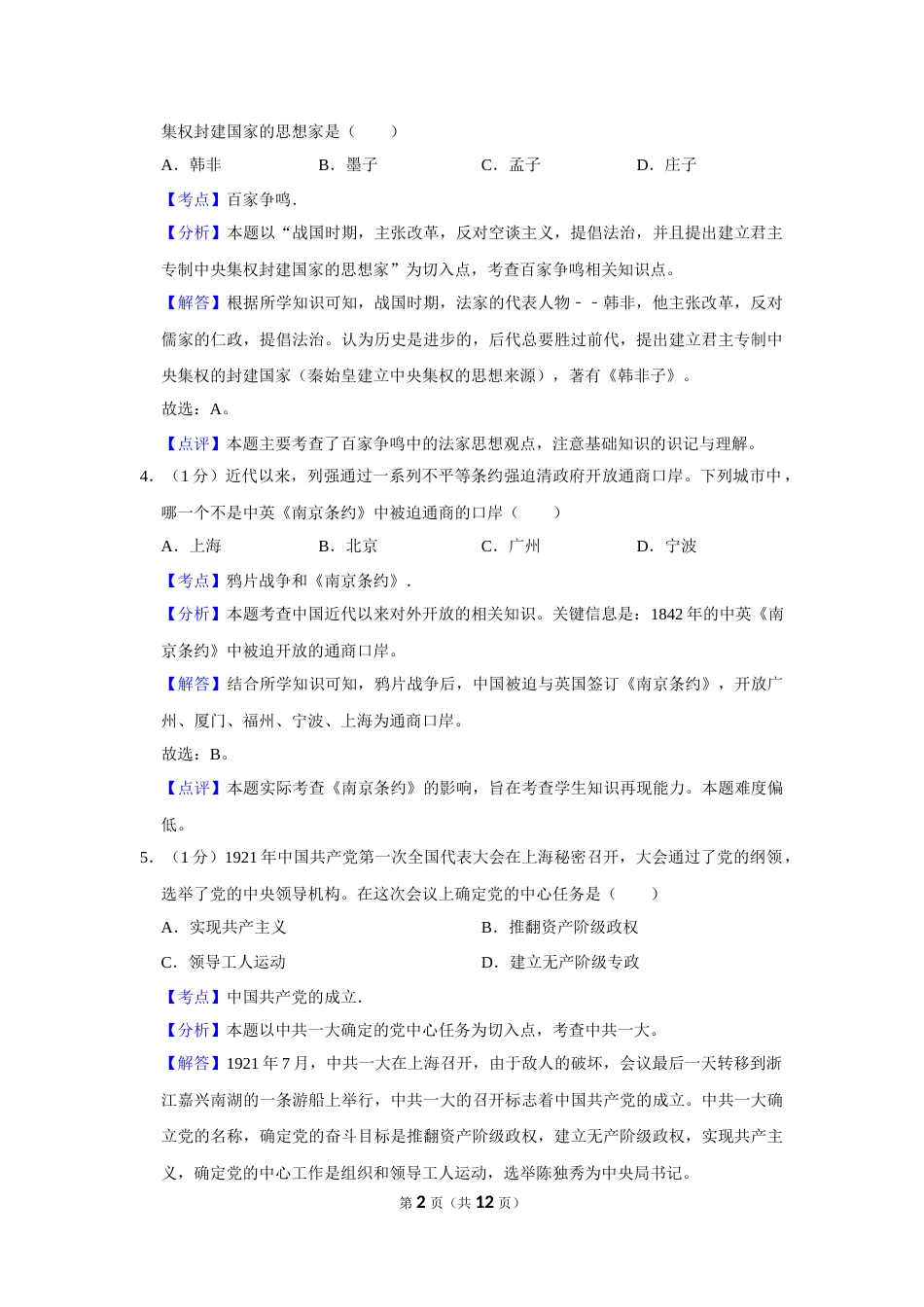 集权封建国家的思想家是（　　）

A．韩非　　　B．墨子　　　C．孟子　　　D．庄子

【考点】百家争鸣．

【分析】本题以“战国时期，主张改革，反对空谈主义，提倡法治，并且提出建立君主专制中央集权封建国家的思想家”为切入点，考查百家争鸣相关知识点。

【解答】根据所学知识可知，战国时期，法家的代表人物﹣﹣韩非，他主张改革，反对儒家的仁政，提倡法治。认为历史是进步的，后代总要胜过前代，提出建立君主专制中央集权的封建国家（秦始皇建立中央集权的思想来源），著有《韩非子》。

故选：A。

【点评】本题主要考查了百家争鸣中的法家思想观点，注意基础知识的识记与理解。

4．（1分）近代以来，列强通过一系列不平等条约强迫清政府开放通商口岸。下列城市中，哪一个不是中英《南京条约》中被迫通商的口岸（　　）

A．上海　　　B．北京　　　C．广州　　　D．宁波

【考点】鸦片战争和《南京条约》．

【分析】本题考查中国近代以来对外开放的相关知识。关键信息是：1842年的中英《南京条约》中被迫开放的通商口岸。

【解答】结合所学知识可知，鸦片战争后，中国被迫与英国签订《南京条约》，开放广州、厦门、福州、宁波、上海为通商口岸。

故选：B。

【点评】本题实际考查《南京条约》的影响，旨在考查学生知识再现能力。本题难度偏低。

5．（1分）1921年中国共产党第一次全国代表大会在上海秘密召开，大会通过了党的纲领，选举了党的中央领导机构。在这次会议上确定党的中心任务是（　　）

A．实现共产主义　　　B．推翻资产阶级政权

C．领导工人运动　　　D．建立无产阶级专政

【考点】中国共产党的成立．

【分析】本题以中共一大确定的党中心任务为切入点，考查中共一大。

【解答】1921年7月，中共一大在上海召开，由于敌人的破坏，会议最后一天转移到浙江嘉兴南湖的一条游船上举行，中共一大的召开标志着中国共产党的成立。中共一大确立党的名称，确定党的奋斗目标是推翻资产阶级政权，建立无产阶级政权，实现共产主义，确定党的中心工作是组织和领导工人运动，选举陈独秀为中央局书记。

第2页（共12页）